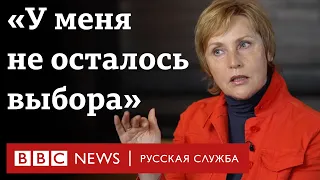 «У меня не осталось выбора»

BBC NEWS | РУССКАЯ СЛУЖБА